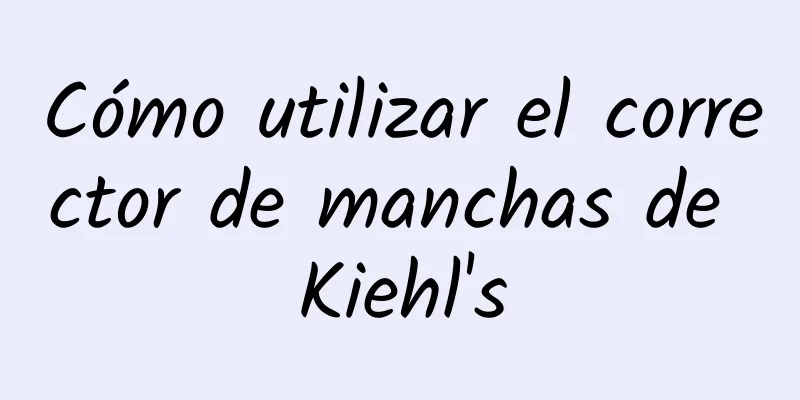 Cómo utilizar el corrector de manchas de Kiehl's